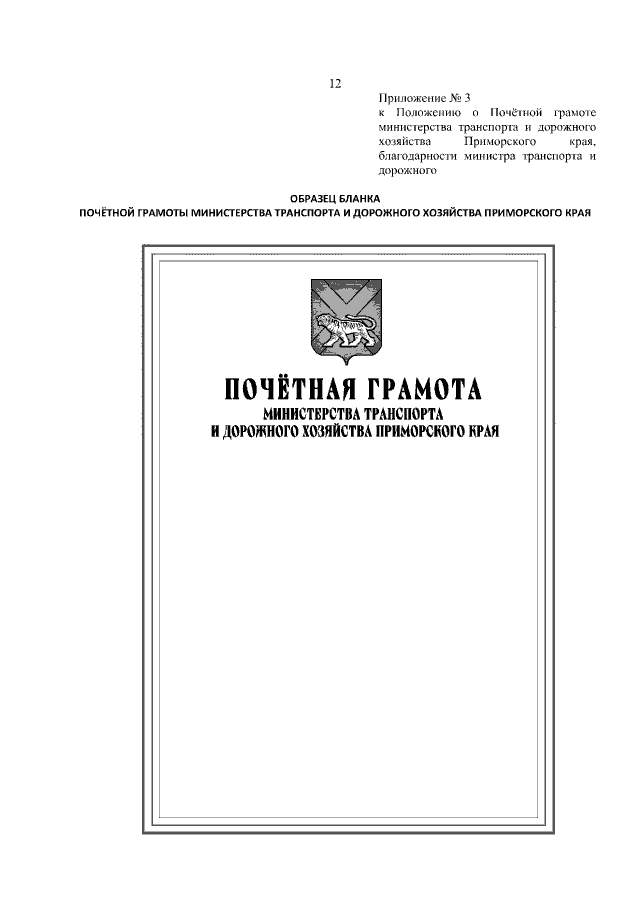 12

Приложение № 3
к Положению о Почётной грамоте министерства транспорта и дорожного хозяйства Приморского края, благодарности министра транспорта и дорожного

ОБРАЗЕЦ БЛАНКА
ПОЧЁТНОЙ ГРАМОТЫ МИНИСТЕРСТВА ТРАНСПОРТА И ДОРОЖНОГО ХОЗЯЙСТВА ПРИМОРСКОГО КРАЯ

ПОЧЁТНАЯ ГРАМОТА
МИНИСТЕРСТВА ТРАНСПОРТА
И ДОРОЖНОГО ХОЗЯЙСТВА ПРИМОРСКОГО КРАЯ